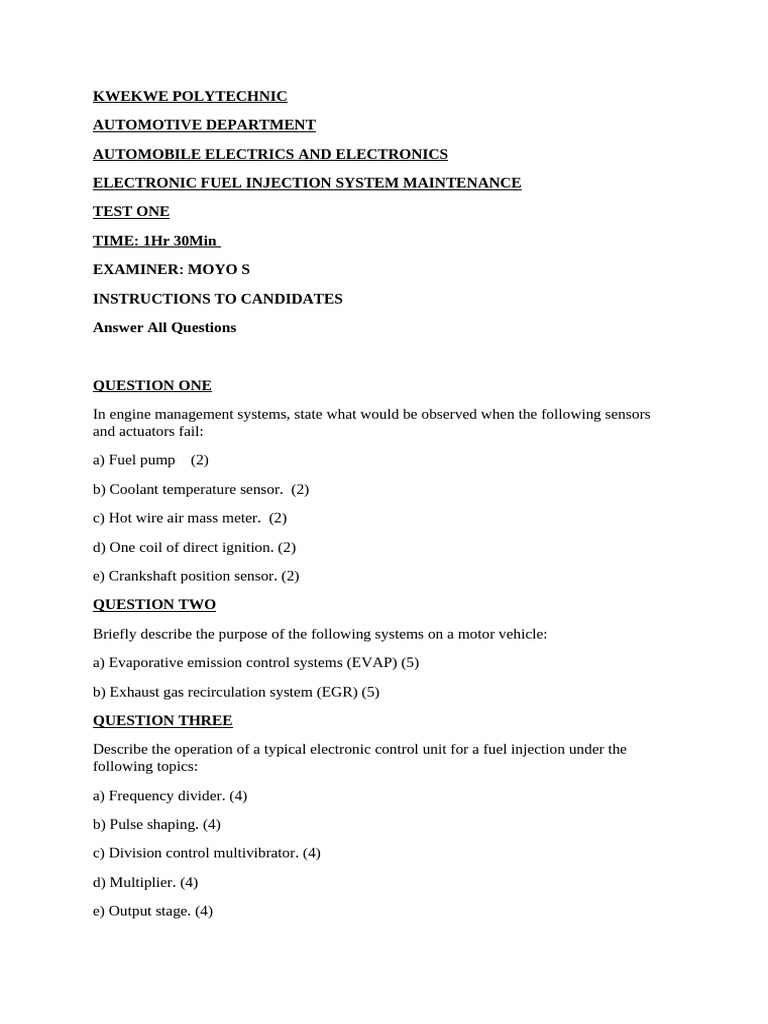 KWEKWE POLYTECHNIC

AUTOMOTIVE DEPARTMENT

AUTOMOBILE ELECTRICS AND ELECTRONICS

ELECTRONIC FUEL INJECTION SYSTEM MAINTENANCE

TEST ONE

TIME: 1Hr 30Min

EXAMINER: MOYO S

INSTRUCTIONS TO CANDIDATES

Answer All Questions

QUESTION ONE

In engine management systems, state what would be observed when the following sensors and actuators fail:

a) Fuel pump (2)

b) Coolant temperature sensor. (2)

c) Hot wire air mass meter. (2)

d) One coil of direct ignition. (2)

e) Crankshaft position sensor. (2)

QUESTION TWO

Briefly describe the purpose of the following systems on a motor vehicle:

a) Evaporative emission control systems (EVAP) (5)

b) Exhaust gas recirculation system (EGR) (5)

QUESTION THREE

Describe the operation of a typical electronic control unit for a fuel injection under the following topics:

a) Frequency divider. (4)

b) Pulse shaping. (4)

c) Division control multivibrator. (4)

d) Multiplier. (4)

e) Output stage. (4)